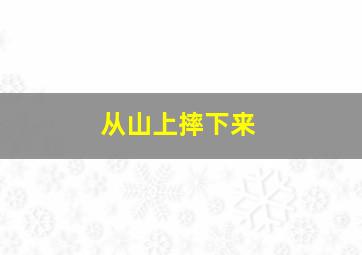 从山上摔下来